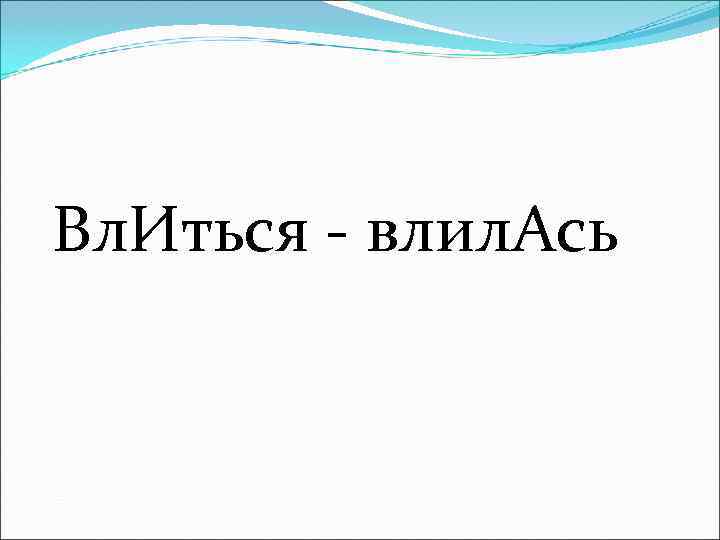 ВлИться - влилАсь